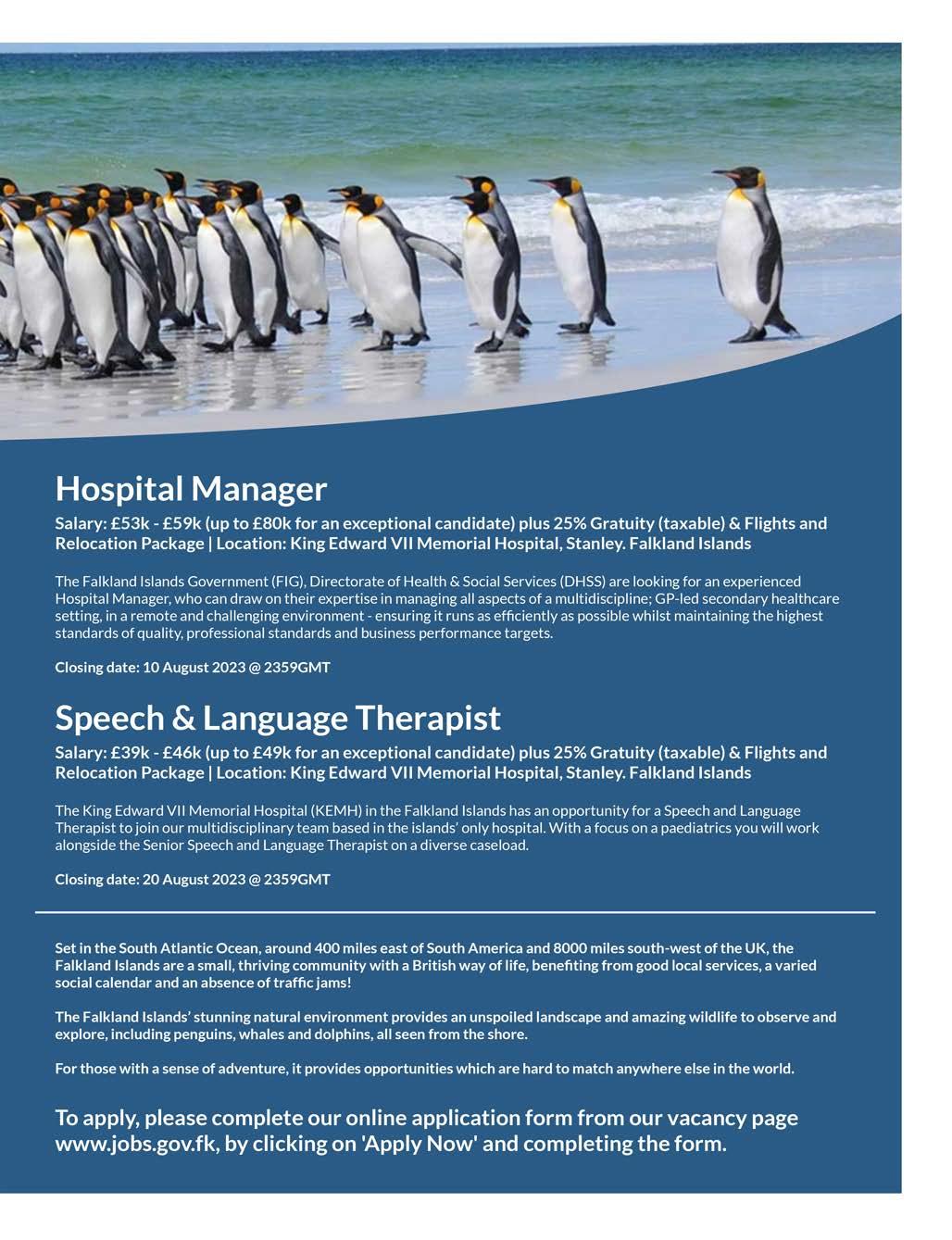 Hospital Manager

Salary: £53k - £59k (up to £80k for an exceptional candidate) plus 25% Gratuity (taxable) & Flights and Relocation Package | Location: King Edward VII Memorial Hospital, Stanley. Falkland Islands

The Falkland Islands Government (FIG), Directorate of Health & Social Services (DHSS) are looking for an experienced Hospital Manager, who can draw on their expertise in managing all aspects of a multidiscipline; GP-led secondary healthcare setting, in a remote and challenging environment - ensuring it runs as efficiently as possible whilst maintaining the highest standards of quality, professional standards and business performance targets.

Closing date: 10 August 2023 @ 2359GMT

Speech & Language Therapist

Salary: £39k - £46k (up to £49k for an exceptional candidate) plus 25% Gratuity (taxable) & Flights and Relocation Package | Location: King Edward VII Memorial Hospital, Stanley. Falkland Islands

The King Edward VII Memorial Hospital (KEMH) in the Falkland Islands has an opportunity for a Speech and Language Therapist to join our multidisciplinary team based in the islands' only hospital. With a focus on a paediatrics you will work alongside the Senior Speech and Language Therapist on a diverse caseload.

Closing date: 20 August 2023 @ 2359GMT

Set in the South Atlantic Ocean, around 400 miles east of South America and 8000 miles south-west of the UK, the Falkland Islands are a small, thriving community with a British way of life, benefiting from good local services, a varied social calendar and an absence of traffic jams!

The Falkland Islands' stunning natural environment provides an unspoiled landscape and amazing wildlife to observe and explore, including penguins, whales and dolphins, all seen from the shore.

For those with a sense of adventure, it provides opportunities which are hard to match anywhere else in the world.

To apply, please complete our online application form from our vacancy page www.jobs.gov.fk, by clicking on 'Apply Now' and completing the form.